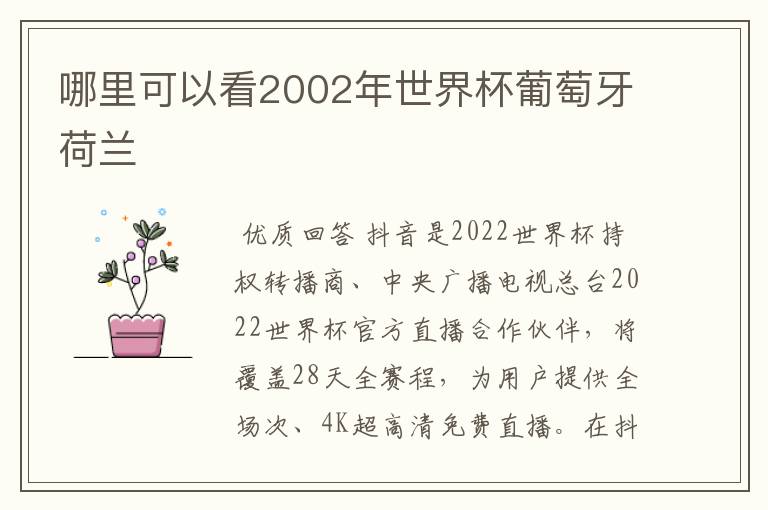 哪里可以看2002年世界杯葡萄牙荷兰

优质回答 抖音是2022世界杯持权转播商、中央广播电视总台2022世界杯官方直播合作伙伴，将覆盖28天全赛程，为用户提供全场次、4K超高清免费直播。在抖